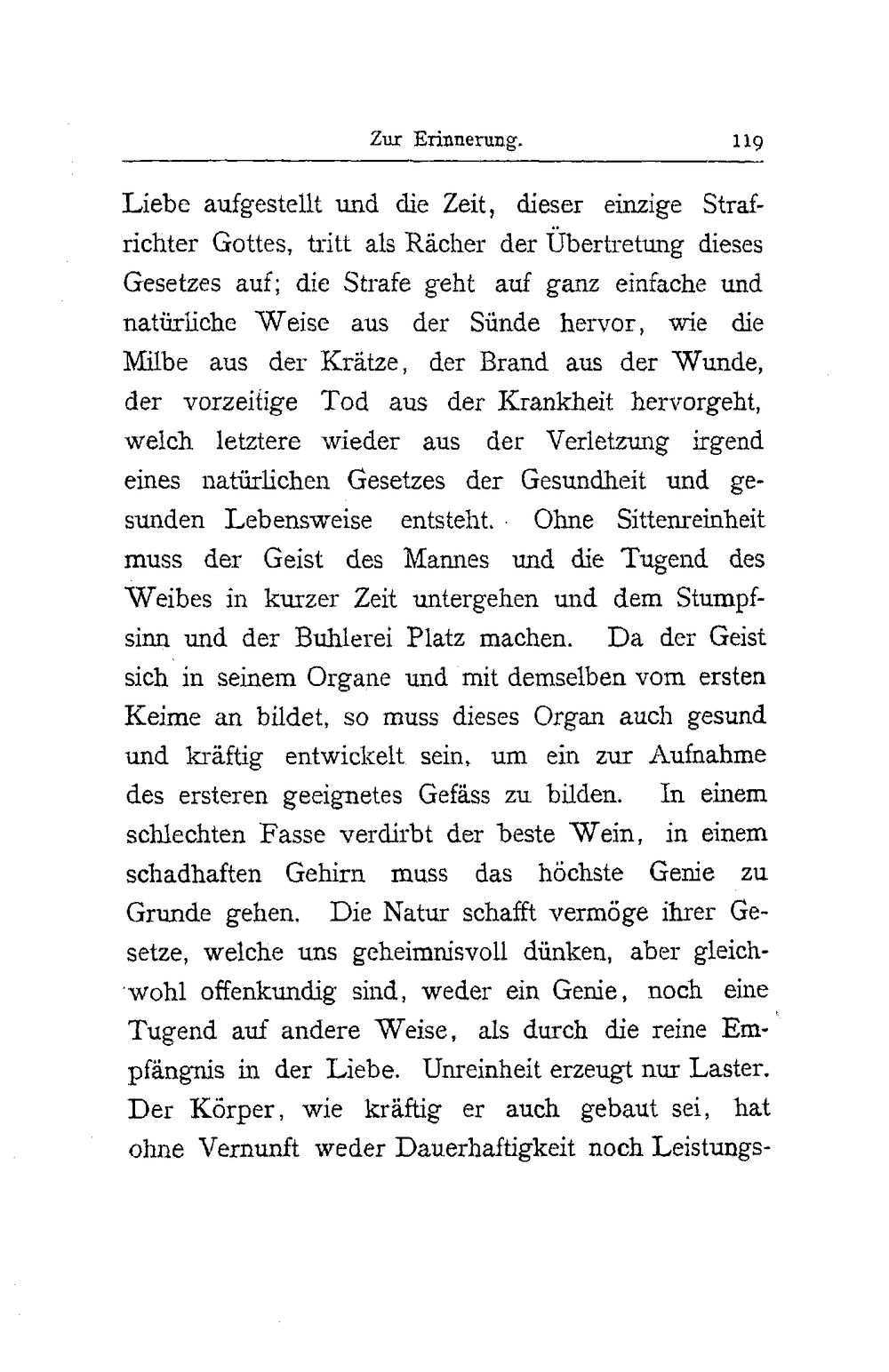 Zur Erinnerung. 119

Liebe aufgestellt und die Zeit, dieser einzige Strafrichter Gottes, tritt als Rächer der Übertretung dieses Gesetzes auf; die Strafe geht auf ganz einfache und natürliche Weise aus der Sünde hervor, wie die Milbe aus der Krätze, der Brand aus der Wunde, der vorzeitige Tod aus der Krankheit hervorgeht, welch letztere wieder aus der Verletzung irgend eines natürlichen Gesetzes der Gesundheit und gesunden Lebensweise entsteht. Ohne Sittenreinheit muss der Geist des Mannes und die Tugend des Weibes in kurzer Zeit untergehen und dem Stumpfsinn und der Buhlerei Platz machen. Da der Geist sich in seinem Organe und mit demselben vom ersten Keime an bildet, so muss dieses Organ auch gesund und kräftig entwickelt sein, um ein zur Aufnahme des ersteren geeignetes Gefäss zu bilden. In einem schlechten Fasse verdirbt der beste Wein, in einem schadhaften Gehirn muss das höchste Genie zu Grunde gehen. Die Natur schafft vermöge ihrer Gesetze, welche uns geheimnisvoll dünken, aber gleichwohl offenkundig sind, weder ein Genie, noch eine Tugend auf andere Weise, als durch die reine Empfängnis in der Liebe. Unreinheit erzeugt nur Laster. Der Körper, wie kräftig er auch gebaut sei, hat ohne Vernunft weder Dauerhaftigkeit noch Leistungs-